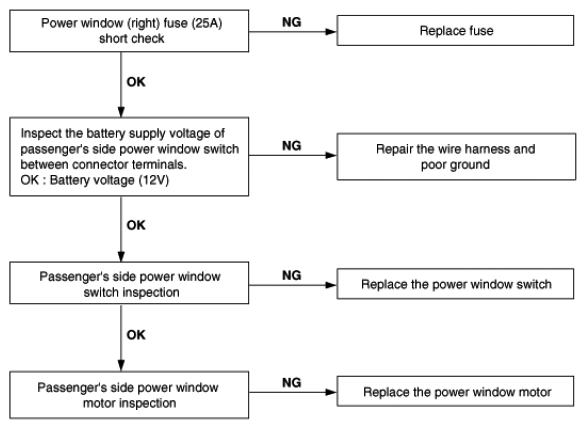 Power window (right) fuse (25A) short check

NG

Replace fuse

OK

Inspect the battery supply voltage of passenger's side power window switch between connector terminals.
OK : Battery voltage (12V)

NG

Repair the wire harness and poor ground

OK

Passenger's side power window switch inspection

NG

Replace the power window switch

OK

Passenger's side power window motor inspection

NG

Replace the power window motor